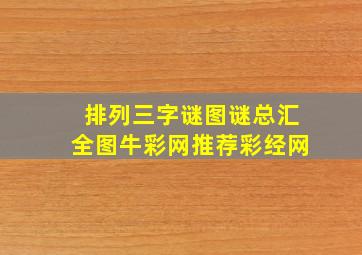 排列三字谜图谜总汇
全图牛彩网推荐彩经网